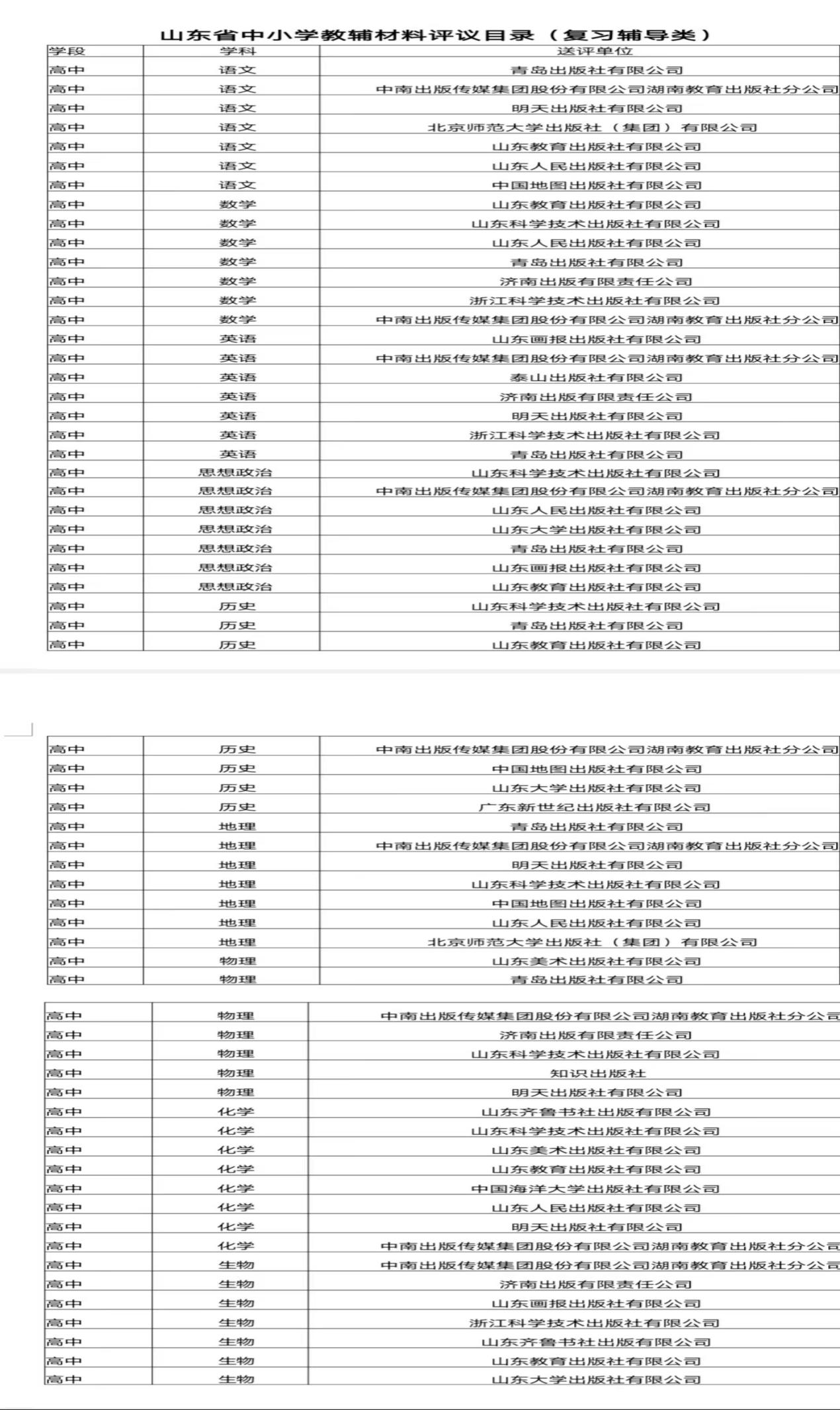 山东省中小学教辅材料评议目录（复习辅导类）

| 学段 | 学科 | 送评单位 |
|---|---|---|
| 高中 | 语文 | 青岛出版社有限公司 |
| 高中 | 语文 | 中南出版传媒集团股份有限公司湖南教育出版社分公司 |
| 高中 | 语文 | 明天出版社有限公司 |
| 高中 | 语文 | 北京师范大学出版社（集团）有限公司 |
| 高中 | 语文 | 山东教育出版社有限公司 |
| 高中 | 语文 | 山东人民出版社有限公司 |
| 高中 | 语文 | 中国地图出版社有限公司 |
| 高中 | 数学 | 山东教育出版社有限公司 |
| 高中 | 数学 | 山东科学技术出版社有限公司 |
| 高中 | 数学 | 山东人民出版社有限公司 |
| 高中 | 数学 | 青岛出版社有限公司 |
| 高中 | 数学 | 济南出版有限责任公司 |
| 高中 | 数学 | 浙江科学技术出版社有限公司 |
| 高中 | 数学 | 中南出版传媒集团股份有限公司湖南教育出版社分公司 |
| 高中 | 英语 | 山东画报出版社有限公司 |
| 高中 | 英语 | 中南出版传媒集团股份有限公司湖南教育出版社分公司 |
| 高中 | 英语 | 泰山出版社有限公司 |
| 高中 | 英语 | 济南出版有限责任公司 |
| 高中 | 英语 | 明天出版社有限公司 |
| 高中 | 英语 | 浙江科学技术出版社有限公司 |
| 高中 | 英语 | 青岛出版社有限公司 |
| 高中 | 思想政治 | 山东科学技术出版社有限公司 |
| 高中 | 思想政治 | 中南出版传媒集团股份有限公司湖南教育出版社分公司 |
| 高中 | 思想政治 | 山东人民出版社有限公司 |
| 高中 | 思想政治 | 山东大学出版社有限公司 |
| 高中 | 思想政治 | 青岛出版社有限公司 |
| 高中 | 思想政治 | 山东画报出版社有限公司 |
| 高中 | 思想政治 | 山东教育出版社有限公司 |
| 高中 | 历史 | 山东科学技术出版社有限公司 |
| 高中 | 历史 | 青岛出版社有限公司 |
| 高中 | 历史 | 山东教育出版社有限公司 |

| 高中 | 历史 | 中南出版传媒集团股份有限公司湖南教育出版社分公司 |
|---|---|---|
| 高中 | 历史 | 中国地图出版社有限公司 |
| 高中 | 历史 | 山东大学出版社有限公司 |
| 高中 | 历史 | 广东新世纪出版社有限公司 |
| 高中 | 地理 | 青岛出版社有限公司 |
| 高中 | 地理 | 中南出版传媒集团股份有限公司湖南教育出版社分公司 |
| 高中 | 地理 | 明天出版社有限公司 |
| 高中 | 地理 | 山东科学技术出版社有限公司 |
| 高中 | 地理 | 中国地图出版社有限公司 |
| 高中 | 地理 | 山东人民出版社有限公司 |
| 高中 | 地理 | 北京师范大学出版社（集团）有限公司 |
| 高中 | 物理 | 山东美术出版社有限公司 |
| 高中 | 物理 | 青岛出版社有限公司 |

| 高中 | 物理 | 中南出版传媒集团股份有限公司湖南教育出版社分公司 |
|---|---|---|
| 高中 | 物理 | 济南出版有限责任公司 |
| 高中 | 物理 | 山东科学技术出版社有限公司 |
| 高中 | 物理 | 知识出版社 |
| 高中 | 物理 | 明天出版社有限公司 |
| 高中 | 化学 | 山东齐鲁书社出版有限公司 |
| 高中 | 化学 | 山东科学技术出版社有限公司 |
| 高中 | 化学 | 山东美术出版社有限公司 |
| 高中 | 化学 | 山东教育出版社有限公司 |
| 高中 | 化学 | 中国海洋大学出版社有限公司 |
| 高中 | 化学 | 山东人民出版社有限公司 |
| 高中 | 化学 | 明天出版社有限公司 |
| 高中 | 化学 | 中南出版传媒集团股份有限公司湖南教育出版社分公司 |
| 高中 | 生物 | 中南出版传媒集团股份有限公司湖南教育出版社分公司 |
| 高中 | 生物 | 济南出版有限责任公司 |
| 高中 | 生物 | 山东画报出版社有限公司 |
| 高中 | 生物 | 浙江科学技术出版社有限公司 |
| 高中 | 生物 | 山东齐鲁书社出版有限公司 |
| 高中 | 生物 | 山东教育出版社有限公司 |
| 高中 | 生物 | 山东大学出版社有限公司 |